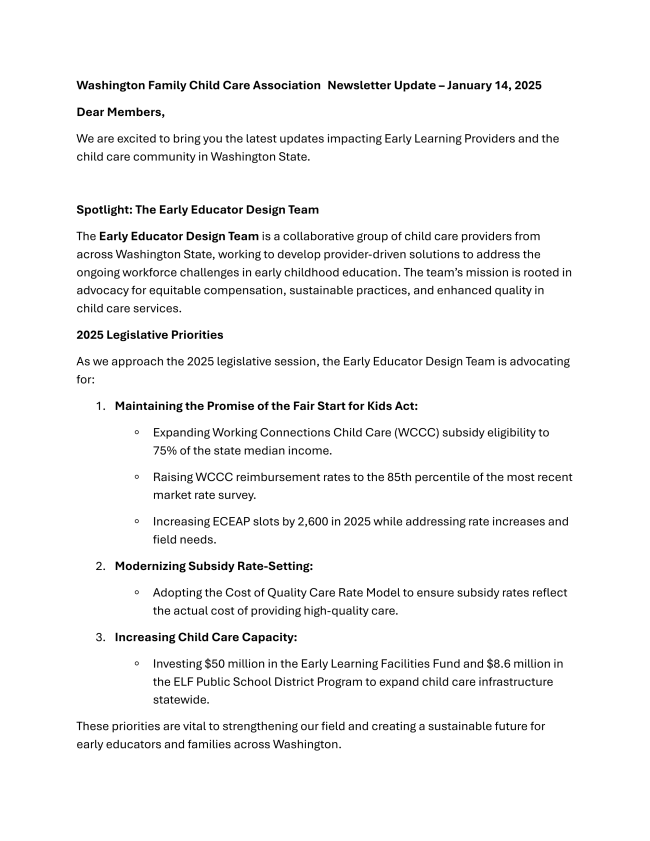 Washington Family Child Care Association Newsletter Update – January 14, 2025

Dear Members,

We are excited to bring you the latest updates impacting Early Learning Providers and the child care community in Washington State.

Spotlight: The Early Educator Design Team

The Early Educator Design Team is a collaborative group of child care providers from across Washington State, working to develop provider-driven solutions to address the ongoing workforce challenges in early childhood education. The team's mission is rooted in advocacy for equitable compensation, sustainable practices, and enhanced quality in child care services.

2025 Legislative Priorities

As we approach the 2025 legislative session, the Early Educator Design Team is advocating for:

1. Maintaining the Promise of the Fair Start for Kids Act:

◦ Expanding Working Connections Child Care (WCCC) subsidy eligibility to 75% of the state median income.

◦ Raising WCCC reimbursement rates to the 85th percentile of the most recent market rate survey.

◦ Increasing ECEAP slots by 2,600 in 2025 while addressing rate increases and field needs.

2. Modernizing Subsidy Rate-Setting:

◦ Adopting the Cost of Quality Care Rate Model to ensure subsidy rates reflect the actual cost of providing high-quality care.

3. Increasing Child Care Capacity:

◦ Investing \$50 million in the Early Learning Facilities Fund and \$8.6 million in the ELF Public School District Program to expand child care infrastructure statewide.

These priorities are vital to strengthening our field and creating a sustainable future for early educators and families across Washington.